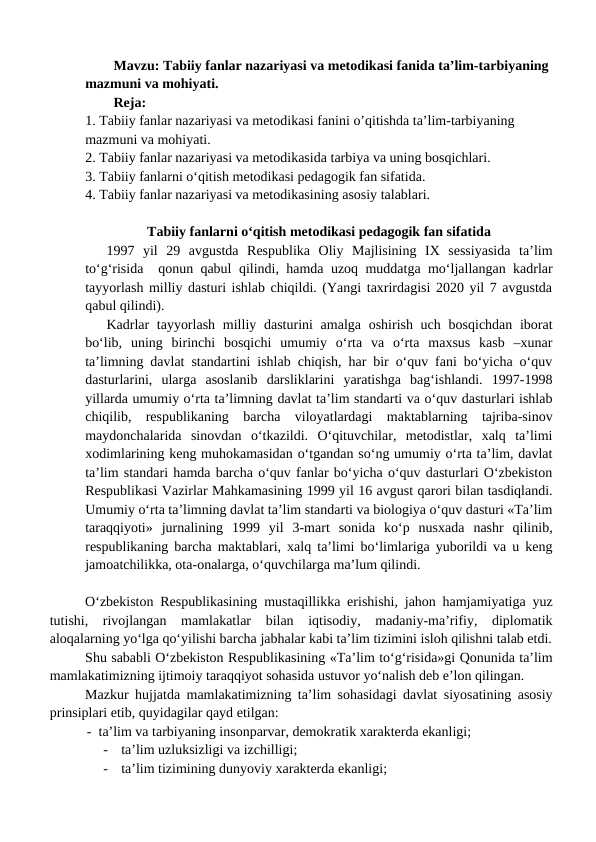 Mavzu: Tabiiy fanlar nazariyasi va metodikasi fanida ta’lim-tarbiyaning mazmuni va mohiyati.

Reja:

1. Tabiiy fanlar nazariyasi va metodikasi fanini o’qitishda ta’lim-tarbiyaning mazmuni va mohiyati.
2. Tabiiy fanlar nazariyasi va metodikasida tarbiya va uning bosqichlari.
3. Tabiiy fanlarni o‘qitish metodikasi pedagogik fan sifatida.
4. Tabiiy fanlar nazariyasi va metodikasining asosiy talablari.

Tabiiy fanlarni o‘qitish metodikasi pedagogik fan sifatida

1997 yil 29 avgustda Respublika Oliy Majlisining IX sessiyasida ta’lim to‘g‘risida qonun qabul qilindi, hamda uzoq muddatga mo‘ljallangan kadrlar tayyorlash milliy dasturi ishlab chiqildi. (Yangi taxrirdagisi 2020 yil 7 avgustda qabul qilindi).

Kadrlar tayyorlash milliy dasturini amalga oshirish uch bosqichdan iborat bo‘lib, uning birinchi bosqichi umumiy o‘rta va o‘rta maxsus kasb –xunar ta’limning davlat standartini ishlab chiqish, har bir o‘quv fani bo‘yicha o‘quv dasturlarini, ularga asoslanib darsliklarini yaratishga bag‘ishlandi. 1997-1998 yillarda umumiy o‘rta ta’limning davlat ta’lim standarti va o‘quv dasturlari ishlab chiqilib, respublikaning barcha viloyatlardagi maktablarning tajriba-sinov maydonchalarida sinovdan o‘tkazildi. O‘qituvchilar, metodistlar, xalq ta’limi xodimlarining keng muhokamasidan o‘tgandan so‘ng umumiy o‘rta ta’lim, davlat ta’lim standari hamda barcha o‘quv fanlar bo‘yicha o‘quv dasturlari O‘zbekiston Respublikasi Vazirlar Mahkamasining 1999 yil 16 avgust qarori bilan tasdiqlandi. Umumiy o‘rta ta’limning davlat ta’lim standarti va biologiya o‘quv dasturi «Ta’lim taraqqiyoti» jurnalining 1999 yil 3-mart sonida ko‘p nusxada nashr qilinib, respublikaning barcha maktablari, xalq ta’limi bo‘limlariga yuborildi va u keng jamoatchilikka, ota-onalarga, o‘quvchilarga ma’lum qilindi.

O‘zbekiston Respublikasining mustaqillikka erishishi, jahon hamjamiyatiga yuz tutishi, rivojlangan mamlakatlar bilan iqtisodiy, madaniy-ma’rifiy, diplomatik aloqalarning yo‘lga qo‘yilishi barcha jabhalar kabi ta’lim tizimini isloh qilishni talab etdi.

Shu sababli O‘zbekiston Respublikasining «Ta’lim to‘g‘risida»gi Qonunida ta’lim mamlakatimizning ijtimoiy taraqqiyot sohasida ustuvor yo‘nalish deb e’lon qilingan.

Mazkur hujjatda mamlakatimizning ta’lim sohasidagi davlat siyosatining asosiy prinsiplari etib, quyidagilar qayd etilgan:

- ta’lim va tarbiyaning insonparvar, demokratik xarakterda ekanligi;
- ta’lim uzluksizligi va izchilligi;
- ta’lim tizimining dunyoviy xarakterda ekanligi;